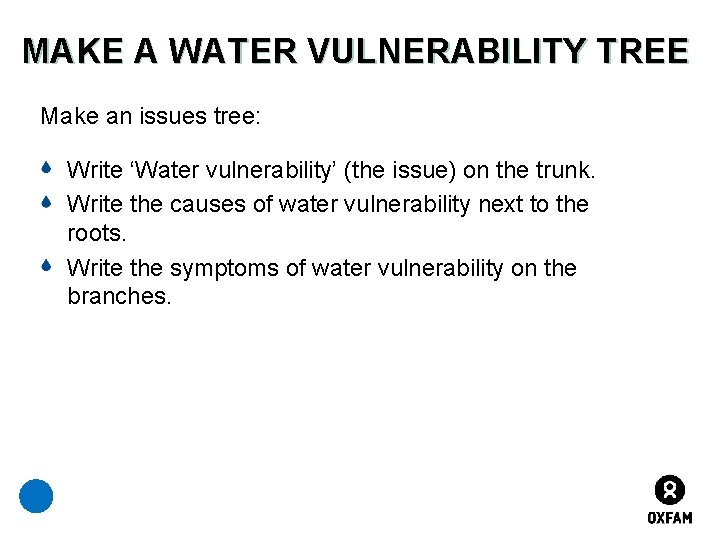 MAKE A WATER VULNERABILITY TREE

Make an issues tree:

• Write 'Water vulnerability' (the issue) on the trunk.
• Write the causes of water vulnerability next to the roots.
• Write the symptoms of water vulnerability on the branches.

OXFAM